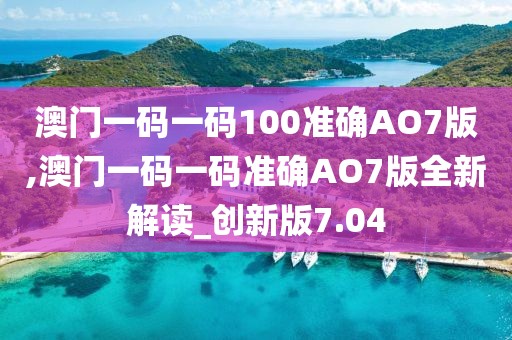 澳门一码一码100准确AO7版,澳门一码一码准确AO7版全新解读_创新版7.04